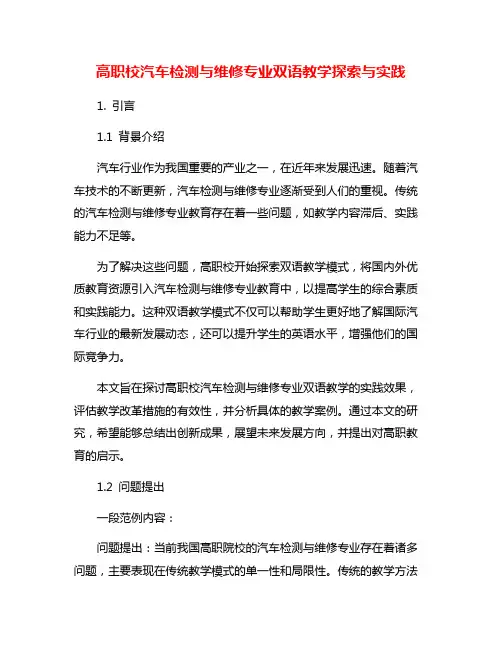 高职校汽车检测与维修专业双语教学探索与实践

1. 引言

1.1 背景介绍

汽车行业作为我国重要的产业之一，在近年来发展迅速。随着汽车技术的不断更新，汽车检测与维修专业逐渐受到人们的重视。传统的汽车检测与维修专业教育存在着一些问题，如教学内容滞后、实践能力不足等。

为了解决这些问题，高职校开始探索双语教学模式，将国内外优质教育资源引入汽车检测与维修专业教育中，以提高学生的综合素质和实践能力。这种双语教学模式不仅可以帮助学生更好地了解国际汽车行业的最新发展动态，还可以提升学生的英语水平，增强他们的国际竞争力。

本文旨在探讨高职校汽车检测与维修专业双语教学的实践效果，评估教学改革措施的有效性，并分析具体的教学案例。通过本文的研究，希望能够总结出创新成果，展望未来发展方向，并提出对高职教育的启示。

1.2 问题提出

一段范例内容：

问题提出：当前我国高职院校的汽车检测与维修专业存在着诸多问题，主要表现在传统教学模式的单一性和局限性。传统的教学方法